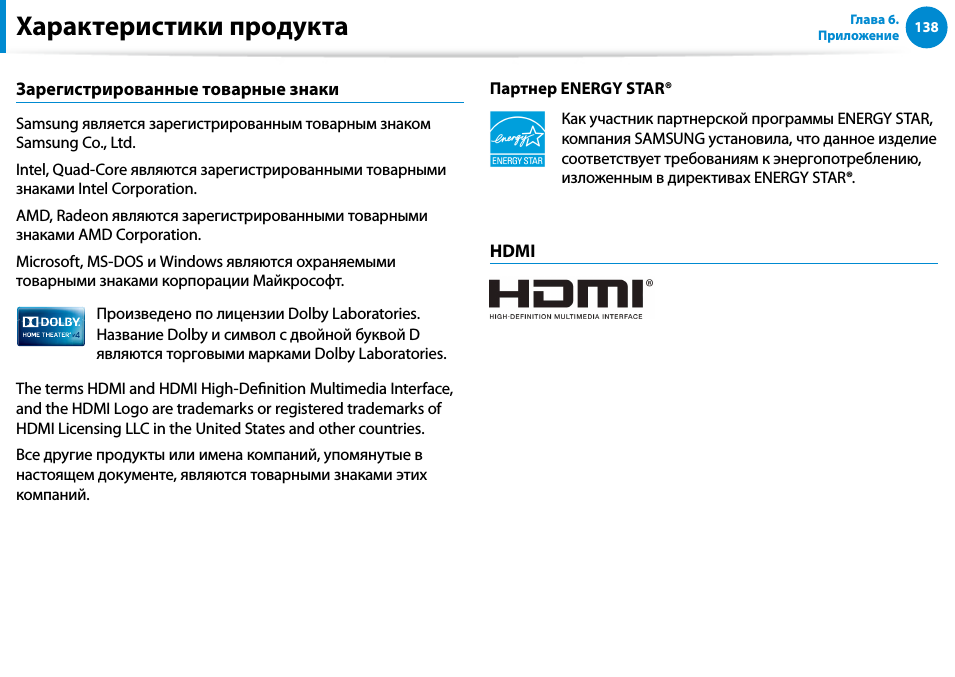 Характеристики продукта

Глава 6. Приложение 138

Зарегистрированные товарные знаки

Samsung является зарегистрированным товарным знаком Samsung Co., Ltd.

Intel, Quad-Core являются зарегистрированными товарными знаками Intel Corporation.

AMD, Radeon являются зарегистрированными товарными знаками AMD Corporation.

Microsoft, MS-DOS и Windows являются охраняемыми товарными знаками корпорации Майкрософт.

DOLBY HOME THEATER v4

Произведено по лицензии Dolby Laboratories. Название Dolby и символ с двойной буквой D являются торговыми марками Dolby Laboratories.

The terms HDMI and HDMI High-Definition Multimedia Interface, and the HDMI Logo are trademarks or registered trademarks of HDMI Licensing LLC in the United States and other countries.

Все другие продукты или имена компаний, упомянутые в настоящем документе, являются товарными знаками этих компаний.

Партнер ENERGY STAR®

energy ENERGY STAR

Как участник партнерской программы ENERGY STAR, компания SAMSUNG установила, что данное изделие соответствует требованиям к энергопотреблению, изложенным в директивах ENERGY STAR®.

HDMI

HDMI®
HIGH-DEFINITION MULTIMEDIA INTERFACE